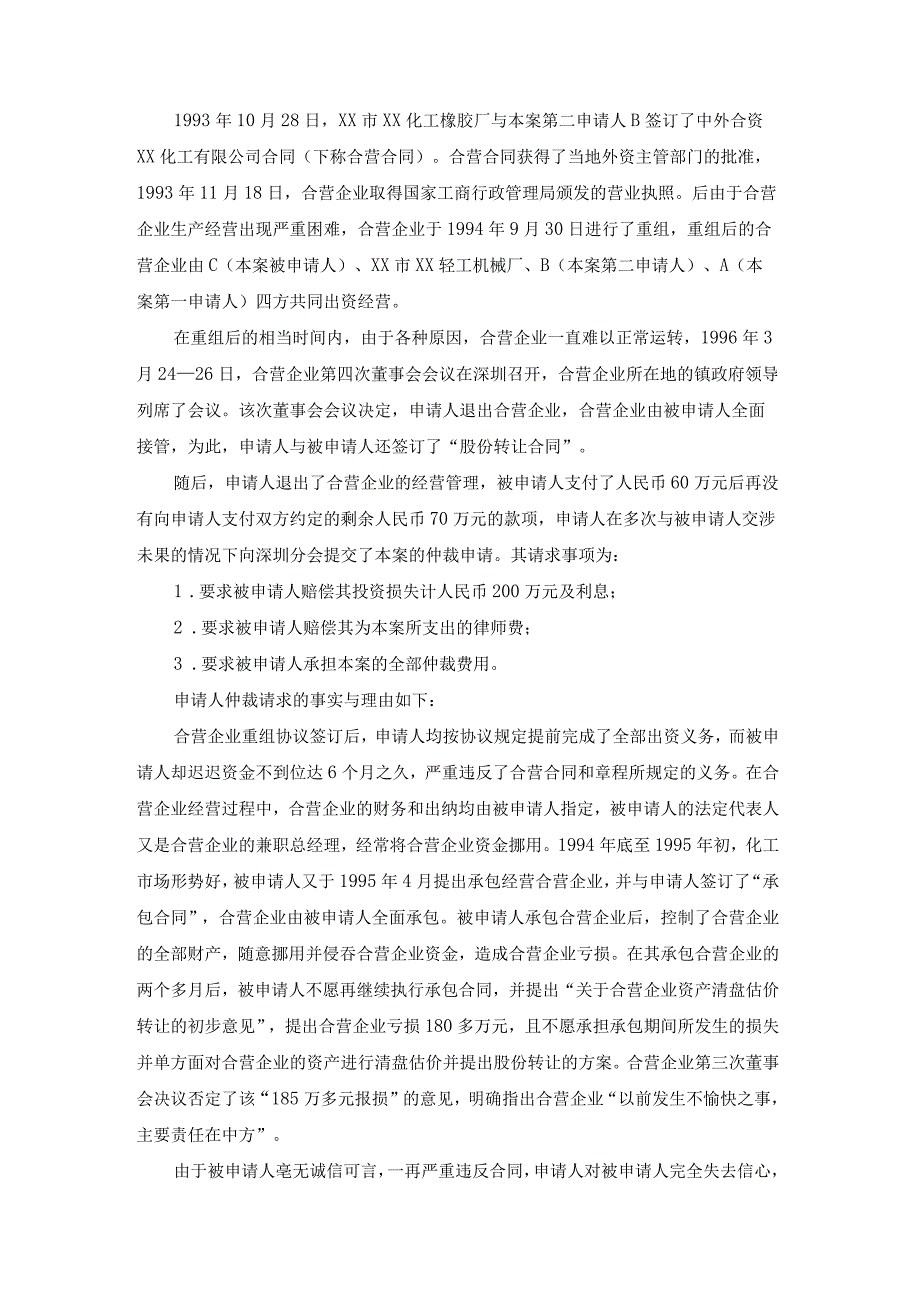 1993年10月28日，XX市XX化工橡胶厂与本案第二申请人B签订了中外合资XX化工有限公司合同（下称合营合同）。合营合同获得了当地外资主管部门的批准，1993年11月18日，合营企业取得国家工商行政管理局颁发的营业执照。后由于合营企业生产经营出现严重困难，合营企业于1994年9月30日进行了重组，重组后的合营企业由C（本案被申请人）、XX市XX轻工机械厂、B（本案第二申请人）、A（本案第一申请人）四方共同出资经营。

在重组后的相当时间内，由于各种原因，合营企业一直难以正常运转，1996年3月24—26日，合营企业第四次董事会会议在深圳召开，合营企业所在地的镇政府领导列席了会议。该次董事会会议决定，申请人退出合营企业，合营企业由被申请人全面接管，为此，申请人与被申请人还签订了“股份转让合同”。

随后，申请人退出了合营企业的经营管理，被申请人支付了人民币60万元后再没有向申请人支付双方约定的剩余人民币70万元的款项，申请人在多次与被申请人交涉未果的情况下向深圳分会提交了本案的仲裁申请。其请求事项为：

1．要求被申请人赔偿其投资损失计人民币200万元及利息；

2．要求被申请人赔偿其为本案所支出的律师费；

3．要求被申请人承担本案的全部仲裁费用。

申请人仲裁请求的事实与理由如下：

合营企业重组协议签订后，申请人均按协议规定提前完成了全部出资义务，而被申请人却迟迟资金不到位达6个月之久，严重违反了合营合同和章程所规定的义务。在合营企业经营过程中，合营企业的财务和出纳均由被申请人指定，被申请人的法定代表人又是合营企业的兼职总经理，经常将合营企业资金挪用。1994年底至1995年初，化工市场形势好，被申请人又于1995年4月提出承包经营合营企业，并与申请人签订了“承包合同”，合营企业由被申请人全面承包。被申请人承包合营企业后，控制了合营企业的全部财产，随意挪用并侵吞合营企业资金，造成合营企业亏损。在其承包合营企业的两个多月后，被申请人不愿再继续执行承包合同，并提出“关于合营企业资产清盘估价转让的初步意见”，提出合营企业亏损180多万元，且不愿承担承包期间所发生的损失并单方面对合营企业的资产进行清盘估价并提出股份转让的方案。合营企业第三次董事会决议否定了该“185万多元报损”的意见，明确指出合营企业“以前发生不愉快之事，主要责任在中方”。

由于被申请人毫无诚信可言，一再严重违反合同，申请人对被申请人完全失去信心，